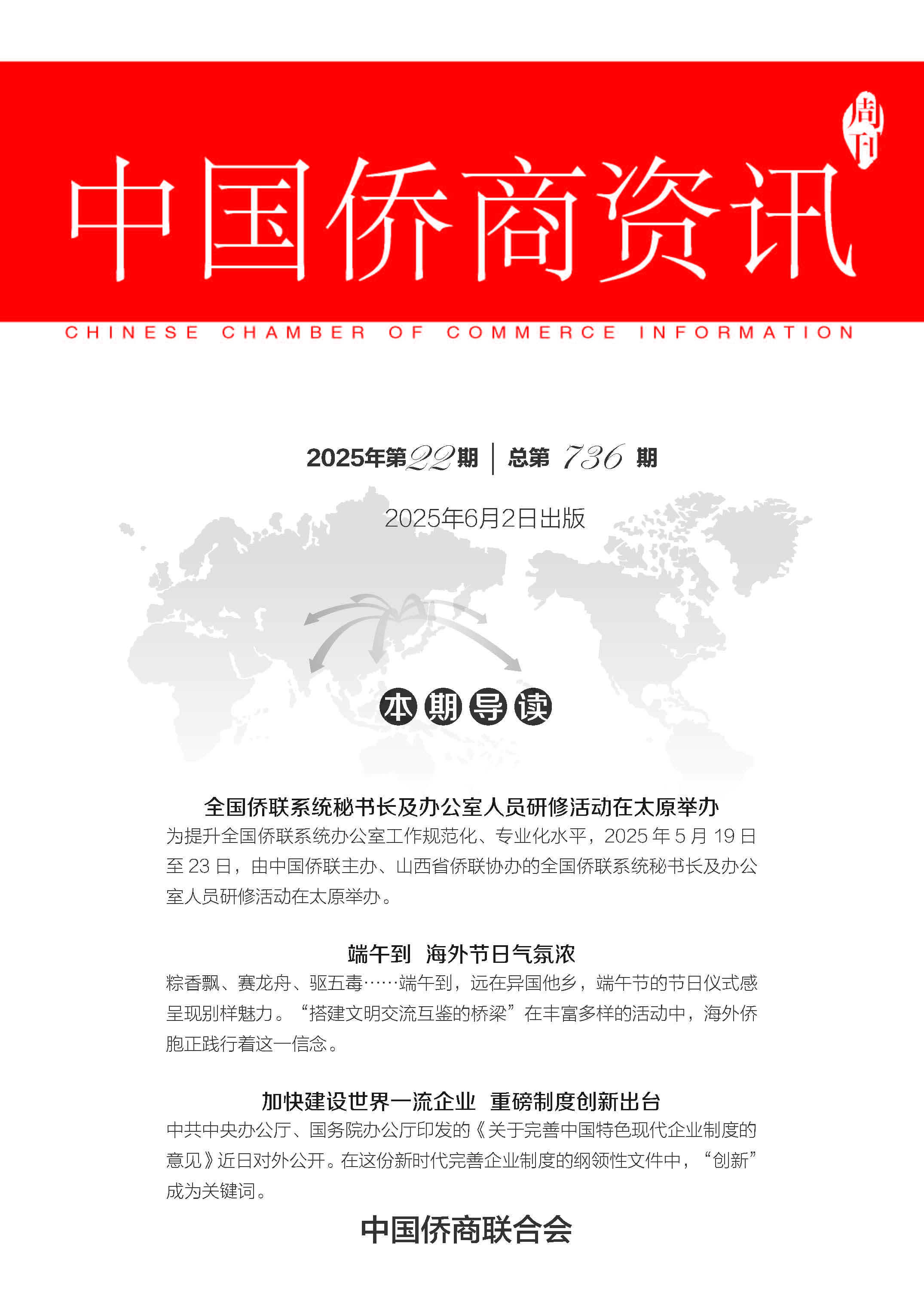 周刊

中国侨商资讯

CHINESE CHAMBER OF COMMERCE INFORMATION

2025年第22期 | 总第 736 期

2025年6月2日出版

本期导读

全国侨联系统秘书长及办公室人员研修活动在太原举办

为提升全国侨联系统办公室工作规范化、专业化水平，2025 年 5 月 19 日至 23 日，由中国侨联主办、山西省侨联协办的全国侨联系统秘书长及办公室人员研修活动在太原举办。

端午到 海外节日气氛浓

粽香飘、赛龙舟、驱五毒……端午到，远在异国他乡，端午节的节日仪式感呈现别样魅力。“搭建文明交流互鉴的桥梁”在丰富多样的活动中，海外侨胞正践行着这一信念。

加快建设世界一流企业 重磅制度创新出台

中共中央办公厅、国务院办公厅印发的《关于完善中国特色现代企业制度的意见》近日对外公开。在这份新时代完善企业制度的纲领性文件中，“创新”成为关键词。

中国侨商联合会